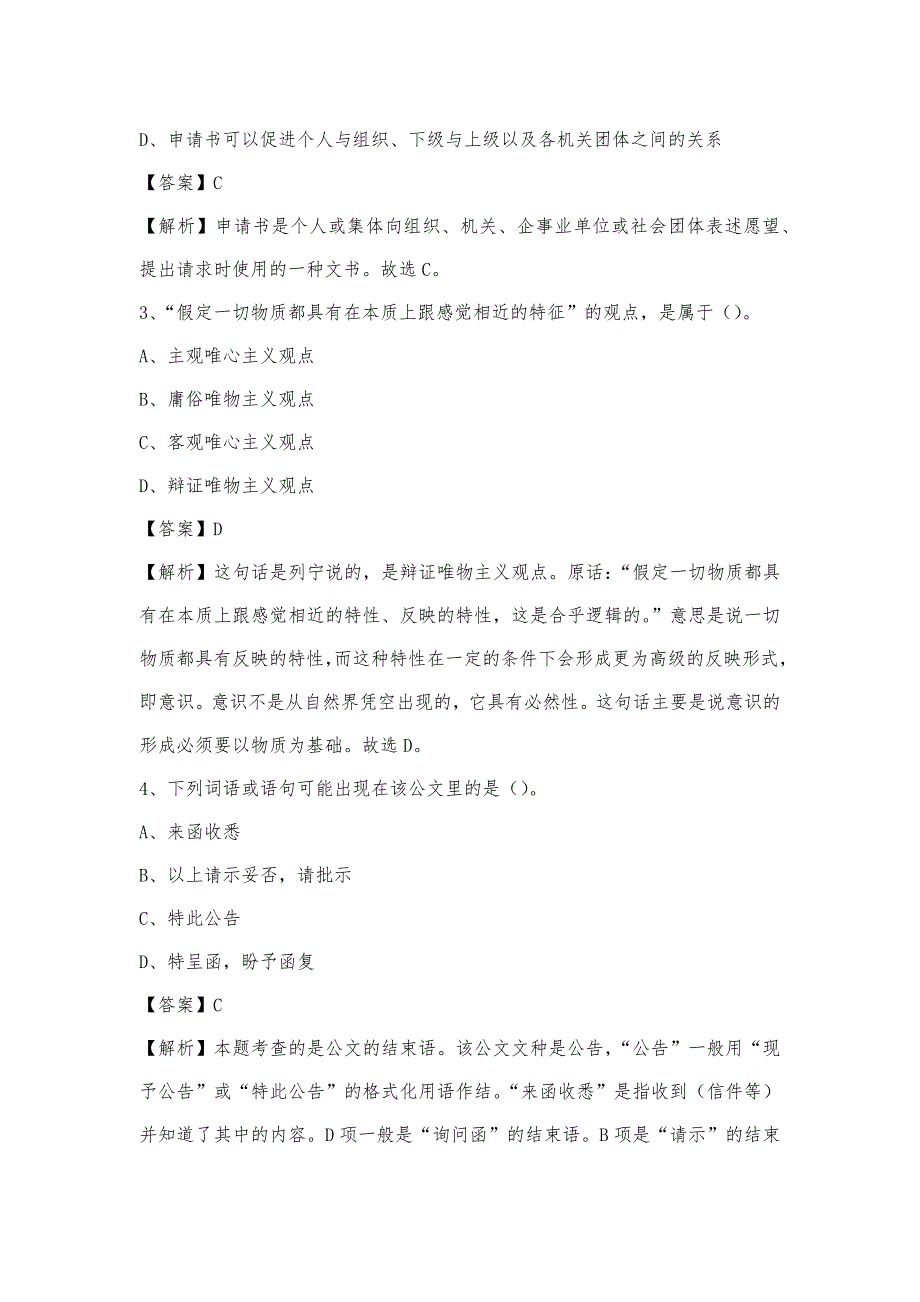 D、申请书可以促进个人与组织、下级与上级以及各机关团体之间的关系

【答案】C

【解析】申请书是个人或集体向组织、机关、企事业单位或社会团体表述愿望、提出请求时使用的一种文书。故选C。

3、“假定一切物质都具有在本质上跟感觉相近的特征”的观点，是属于()。

A、主观唯心主义观点

B、庸俗唯物主义观点

C、客观唯心主义观点

D、辩证唯物主义观点

【答案】D

【解析】这句话是列宁说的，是辩证唯物主义观点。原话：“假定一切物质都具有在本质上跟感觉相近的特性、反映的特性，这是合乎逻辑的。”意思是说一切物质都具有反映的特性，而这种特性在一定的条件下会形成更为高级的反映形式，即意识。意识不是从自然界凭空出现的，它具有必然性。这句话主要是说意识的形成必须要以物质为基础。故选D。

4、下列词语或语句可能出现在该公文里的是()。

A、来函收悉

B、以上请示妥否，请批示

C、特此公告

D、特呈函，盼予函复

【答案】C

【解析】本题考查的是公文的结束语。该公文文种是公告，“公告”一般用“现予公告”或“特此公告”的格式化用语作结。“来函收悉”是指收到（信件等）并知道了其中的内容。D项一般是“询问函”的结束语。B项是“请示”的结束